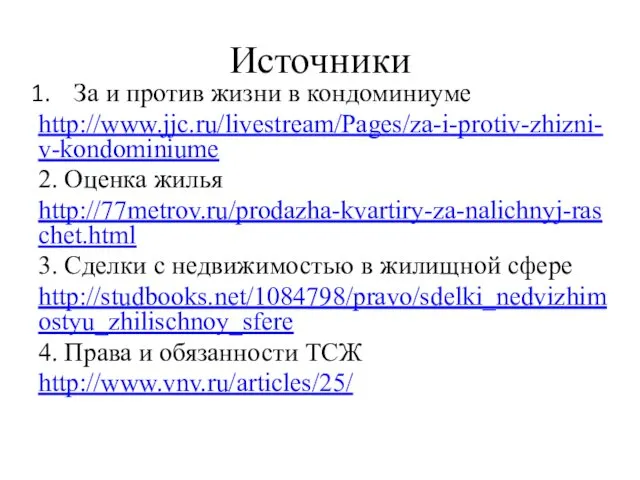 Источники

1. За и против жизни в кондоминиуме
http://www.jjc.ru/livestream/Pages/za-i-protiv-zhizni-v-kondominiume

2. Оценка жилья
http://77metrov.ru/prodazha-kvartiry-za-nalichnyj-raschet.html

3. Сделки с недвижимостью в жилищной сфере
http://studbooks.net/1084798/pravo/sdelki_nedvizhimostyu_zhilischnoy_sfere

4. Права и обязанности ТСЖ
http://www.vnv.ru/articles/25/